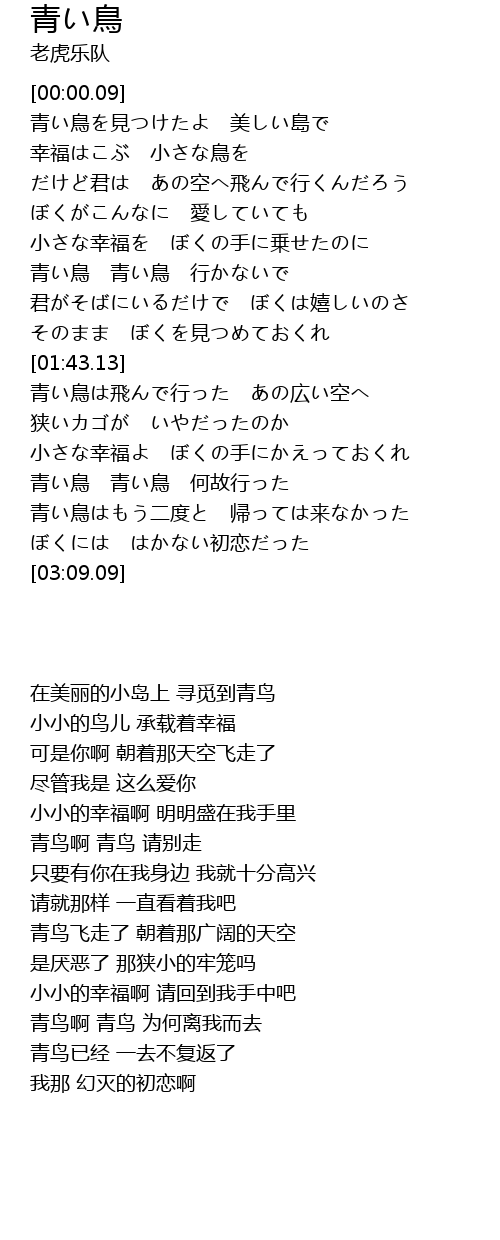 青い鳥
老虎乐队

[00:00.09]
青い鳥を見つけたよ　美しい島で
幸福はこぶ　小さな鳥を
だけど君は　あの空へ飛んで行くんだろう
ぼくがこんなに　愛していても
小さな幸福を　ぼくの手に乗せたのに
青い鳥　青い鳥　行かないで
君がそばにいるだけで　ぼくは嬉しいのさ
そのまま　ぼくを見つめておくれ
[01:43.13]
青い鳥は飛んで行った　あの広い空へ
狭いカゴが　いやだったのか
小さな幸福よ　ぼくの手にかえっておくれ
青い鳥　青い鳥　何故行った
青い鳥はもう二度と　帰っては来なかった
ぼくには　はかない初恋だった
[03:09.09]

在美丽的小岛上 寻觅到青鸟
小小的鸟儿 承载着幸福
可是你啊 朝着那天空飞走了
尽管我是 这么爱你
小小的幸福啊 明明盛在我手里
青鸟啊 青鸟 请别走
只要有你在我身边 我就十分高兴
请就那样 一直看着我吧
青鸟飞走了 朝着那广阔的天空
是厌恶了 那狭小的牢笼吗
小小的幸福啊 请回到我手中吧
青鸟啊 青鸟 为何离我而去
青鸟已经 一去不复返了
我那 幻灭的初恋啊